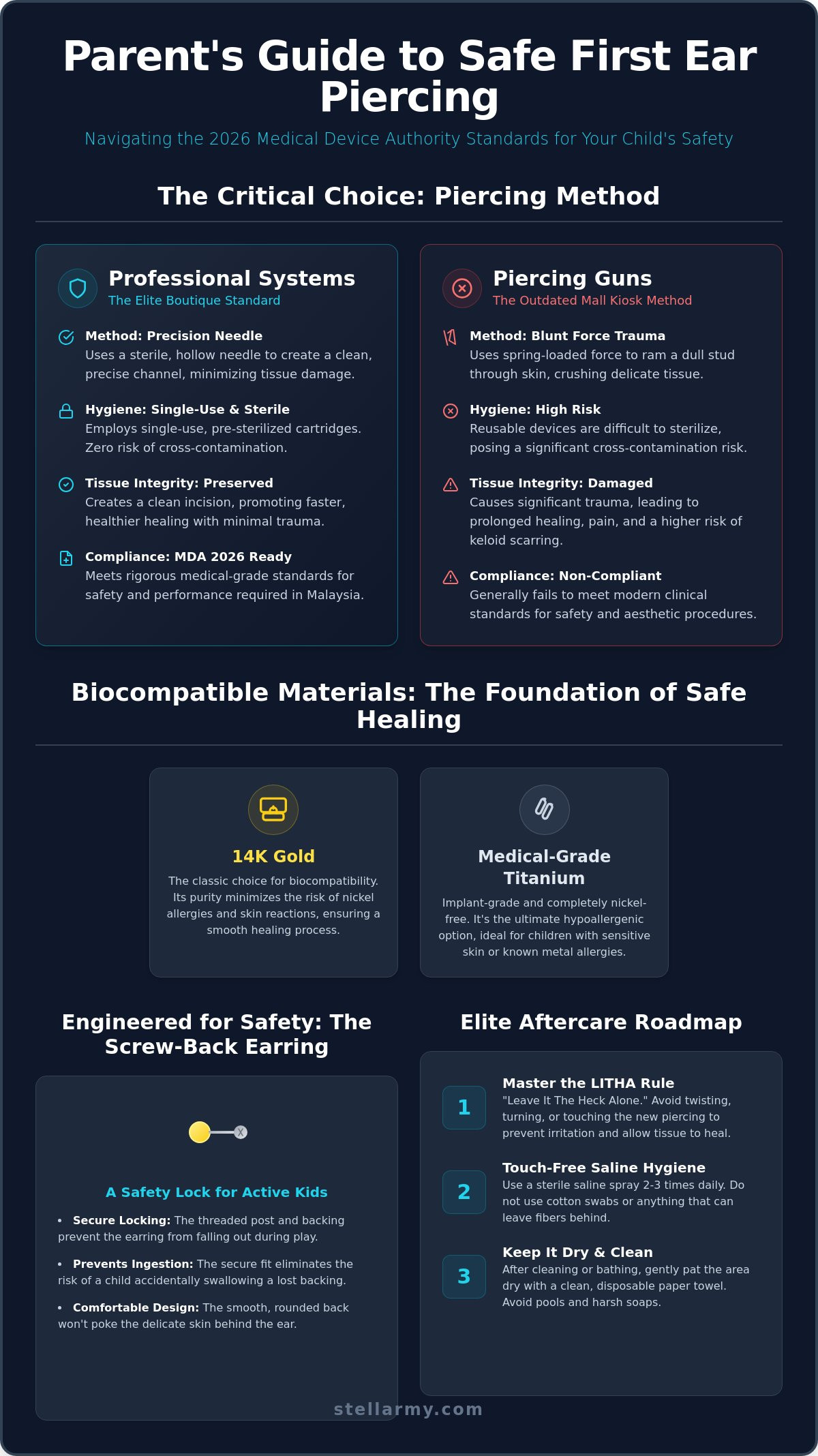 Parent's Guide to Safe First Ear Piercing

Navigating the 2026 Medical Device Authority Standards for Your Child's Safety

The Critical Choice: Piercing Method

Professional Systems
The Elite Boutique Standard

Method: Precision Needle
Uses a sterile, hollow needle to create a clean, precise channel, minimizing tissue damage.

Hygiene: Single-Use & Sterile
Employs single-use, pre-sterilized cartridges. Zero risk of cross-contamination.

Tissue Integrity: Preserved
Creates a clean incision, promoting faster, healthier healing with minimal trauma.

Compliance: MDA 2026 Ready
Meets rigorous medical-grade standards for safety and performance required in Malaysia.

Piercing Guns
The Outdated Mall Kiosk Method

Method: Blunt Force Trauma
Uses spring-loaded force to ram a dull stud through skin, crushing delicate tissue.

Hygiene: High Risk
Reusable devices are difficult to sterilize, posing a significant cross-contamination risk.

Tissue Integrity: Damaged
Causes significant trauma, leading to prolonged healing, pain, and a higher risk of keloid scarring.

Compliance: Non-Compliant
Generally fails to meet modern clinical standards for safety and aesthetic procedures.

Biocompatible Materials: The Foundation of Safe Healing

14K Gold
The classic choice for biocompatibility. Its purity minimizes the risk of nickel allergies and skin reactions, ensuring a smooth healing process.

Medical-Grade Titanium
Implant-grade and completely nickel-free. It's the ultimate hypoallergenic option, ideal for children with sensitive skin or known metal allergies.

Engineered for Safety: The Screw-Back Earring

A Safety Lock for Active Kids
• Secure Locking: The threaded post and backing prevent the earring from falling out during play.
• Prevents Ingestion: The secure fit eliminates the risk of a child accidentally swallowing a lost backing.
• Comfortable Design: The smooth, rounded back won't poke the delicate skin behind the ear.

Elite Aftercare Roadmap

1
Master the LITHA Rule
"Leave It The Heck Alone." Avoid twisting, turning, or touching the new piercing to prevent irritation and allow tissue to heal.

2
Touch-Free Saline Hygiene
Use a sterile saline spray 2-3 times daily. Do not use cotton swabs or anything that can leave fibers behind.

3
Keep It Dry & Clean
After cleaning or bathing, gently pat the area dry with a clean, disposable paper towel. Avoid pools and harsh soaps.

stellarmy.com